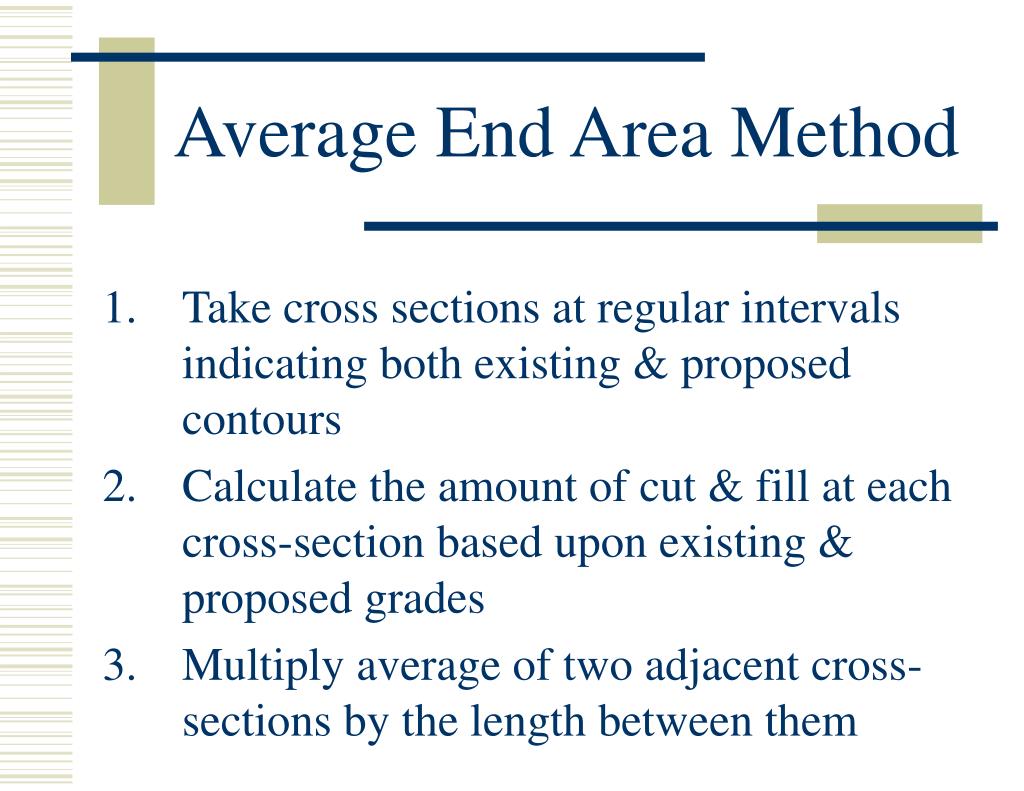 Average End Area Method

1. Take cross sections at regular intervals indicating both existing & proposed contours
2. Calculate the amount of cut & fill at each cross-section based upon existing & proposed grades
3. Multiply average of two adjacent cross-sections by the length between them